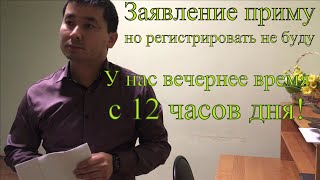 Заявление приму
но регистрировать не буду

У нас вечернее время
с 12 часов дня!